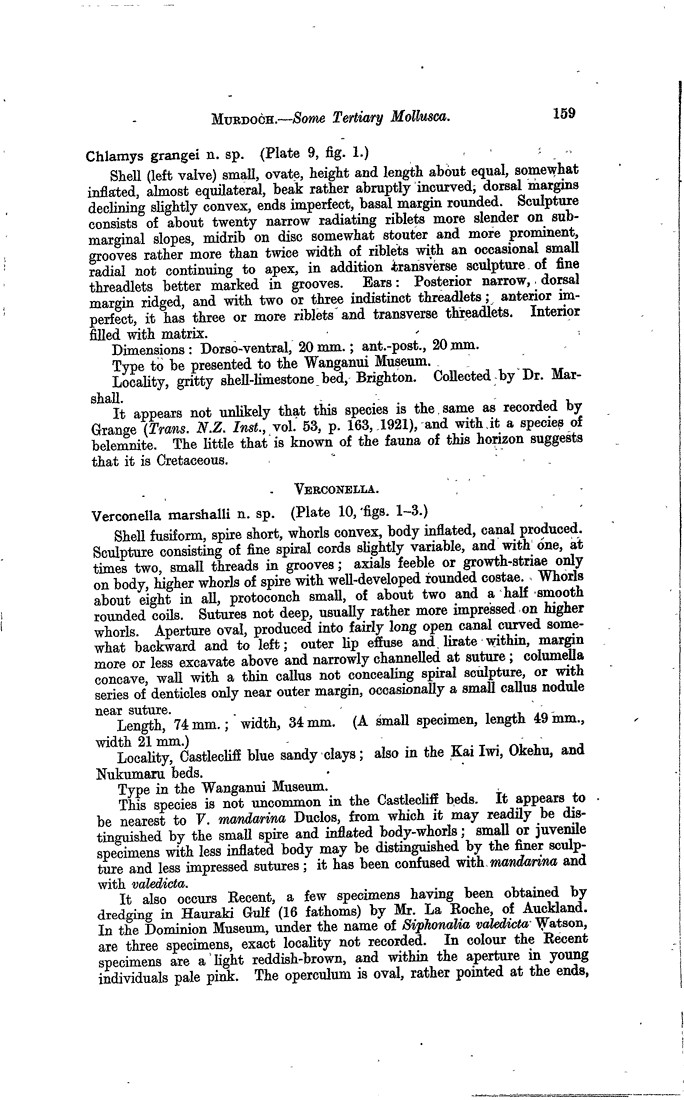 MURDOCH.—Some Tertiary Mollusca. 159

Chlamys grangei n. sp. (Plate 9, fig. 1.)

Shell (left valve) small, ovate, height and length about equal, somewhat inflated, almost equilateral, beak rather abruptly incurved, dorsal margins declining slightly convex, ends imperfect, basal margin rounded. Sculpture consists of about twenty narrow radiating riblets more slender on submarginal slopes, midrib on disc somewhat stouter and more prominent, grooves rather more than twice width of riblets with an occasional small radial not continuing to apex, in addition transverse sculpture of fine threadlets better marked in grooves. Ears: Posterior narrow, dorsal margin ridged, and with two or three indistinct threadlets; anterior imperfect, it has three or more riblets and transverse threadlets. Interior filled with matrix.

Dimensions: Dorso-ventral, 20 mm.; ant.-post., 20 mm.

Type to be presented to the Wanganui Museum.

Locality, gritty shell-limestone bed, Brighton. Collected by Dr. Marshall.

It appears not unlikely that this species is the same as recorded by Grange (Trans. N.Z. Inst., vol. 53, p. 163, 1921), and with it a species of belemnite. The little that is known of the fauna of this horizon suggests that it is Cretaceous.

VERCONELLA.

Verconella marshalli n. sp. (Plate 10, figs. 1–3.)

Shell fusiform, spire short, whorls convex, body inflated, canal produced. Sculpture consisting of fine spiral cords slightly variable, and with one, at times two, small threads in grooves; axials feeble or growth-striae only on body, higher whorls of spire with well-developed rounded costae. Whorls about eight in all, protoconch small, of about two and a half smooth rounded coils. Sutures not deep, usually rather more impressed on higher whorls. Aperture oval, produced into fairly long open canal curved somewhat backward and to left; outer lip effuse and lirate within, margin more or less excavate above and narrowly channelled at suture; columella concave, wall with a thin callus not concealing spiral sculpture, or with series of denticles only near outer margin, occasionally a small callus nodule near suture.

Length, 74 mm.; width, 34 mm. (A small specimen, length 49 mm., width 21 mm.)

Locality, Castlecliff blue sandy clays; also in the Kai Iwi, Okehu, and Nukumaru beds.

Type in the Wanganui Museum.

This species is not uncommon in the Castlecliff beds. It appears to be nearest to V. mandarina Duclos, from which it may readily be distinguished by the small spire and inflated body-whorls; small or juvenile specimens with less inflated body may be distinguished by the finer sculpture and less impressed sutures; it has been confused with mandarina and with valedicta.

It also occurs Recent, a few specimens having been obtained by dredging in Hauraki Gulf (16 fathoms) by Mr. La Roche, of Auckland. In the Dominion Museum, under the name of Siphonalia valedicta Watson, are three specimens, exact locality not recorded. In colour the Recent specimens are a light reddish-brown, and within the aperture in young individuals pale pink. The operculum is oval, rather pointed at the ends,